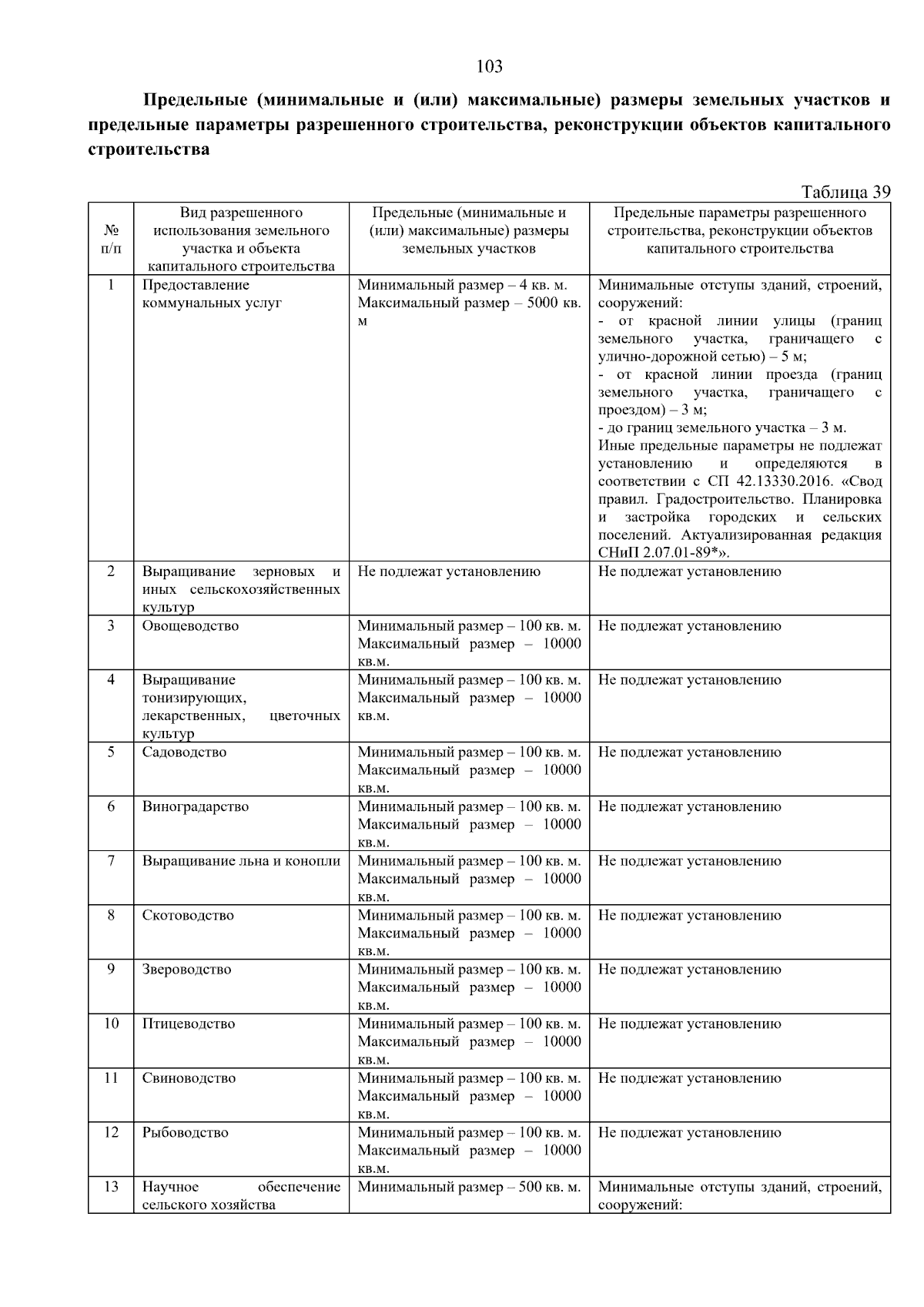 103

**Предельные (минимальные и (или) максимальные) размеры земельных участков и предельные параметры разрешенного строительства, реконструкции объектов капитального строительства**

Таблица 39

| № п/п | Вид разрешенного использования земельного участка и объекта капитального строительства | Предельные (минимальные и (или) максимальные) размеры земельных участков | Предельные параметры разрешенного строительства, реконструкции объектов капитального строительства |
|---|---|---|---|
| 1 | Предоставление коммунальных услуг | Минимальный размер – 4 кв. м. Максимальный размер – 5000 кв. м | Минимальные отступы зданий, строений, сооружений: - от красной линии улицы (границ земельного участка, граничащего с улично-дорожной сетью) – 5 м; - от красной линии проезда (границ земельного участка, граничащего с проездом) – 3 м; - до границ земельного участка – 3 м. Иные предельные параметры не подлежат установлению и определяются в соответствии с СП 42.13330.2016. «Свод правил. Градостроительство. Планировка и застройка городских и сельских поселений. Актуализированная редакция СНиП 2.07.01-89*». |
| 2 | Выращивание зерновых и иных сельскохозяйственных культур | Не подлежат установлению | Не подлежат установлению |
| 3 | Овощеводство | Минимальный размер – 100 кв. м. Максимальный размер – 10000 кв.м. | Не подлежат установлению |
| 4 | Выращивание тонизирующих, лекарственных, цветочных культур | Минимальный размер – 100 кв. м. Максимальный размер – 10000 кв.м. | Не подлежат установлению |
| 5 | Садоводство | Минимальный размер – 100 кв. м. Максимальный размер – 10000 кв.м. | Не подлежат установлению |
| 6 | Виноградарство | Минимальный размер – 100 кв. м. Максимальный размер – 10000 кв.м. | Не подлежат установлению |
| 7 | Выращивание льна и конопли | Минимальный размер – 100 кв. м. Максимальный размер – 10000 кв.м. | Не подлежат установлению |
| 8 | Скотоводство | Минимальный размер – 100 кв. м. Максимальный размер – 10000 кв.м. | Не подлежат установлению |
| 9 | Звероводство | Минимальный размер – 100 кв. м. Максимальный размер – 10000 кв.м. | Не подлежат установлению |
| 10 | Птицеводство | Минимальный размер – 100 кв. м. Максимальный размер – 10000 кв.м. | Не подлежат установлению |
| 11 | Свиноводство | Минимальный размер – 100 кв. м. Максимальный размер – 10000 кв.м. | Не подлежат установлению |
| 12 | Рыбоводство | Минимальный размер – 100 кв. м. Максимальный размер – 10000 кв.м. | Не подлежат установлению |
| 13 | Научное обеспечение сельского хозяйства | Минимальный размер – 500 кв. м. | Минимальные отступы зданий, строений, сооружений: |